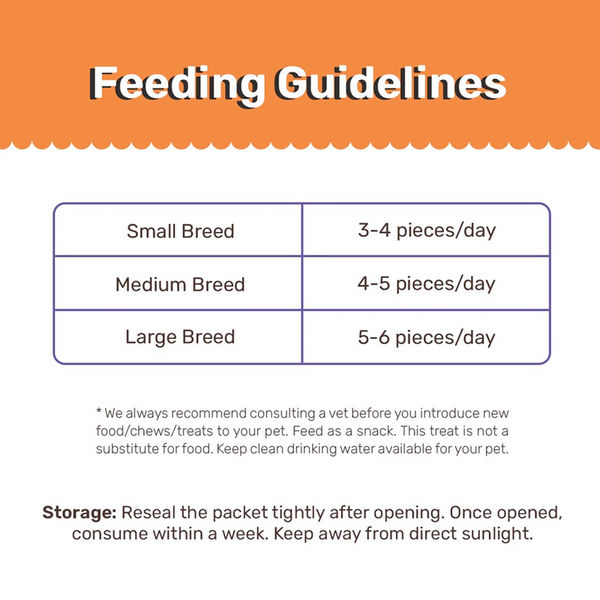 Feeding Guidelines

| Small Breed | 3-4 pieces/day |
|---|---|
| Medium Breed | 4-5 pieces/day |
| Large Breed | 5-6 pieces/day |

* We always recommend consulting a vet before you introduce new food/chews/treats to your pet. Feed as a snack. This treat is not a substitute for food. Keep clean drinking water available for your pet.

Storage: Reseal the packet tightly after opening. Once opened, consume within a week. Keep away from direct sunlight.